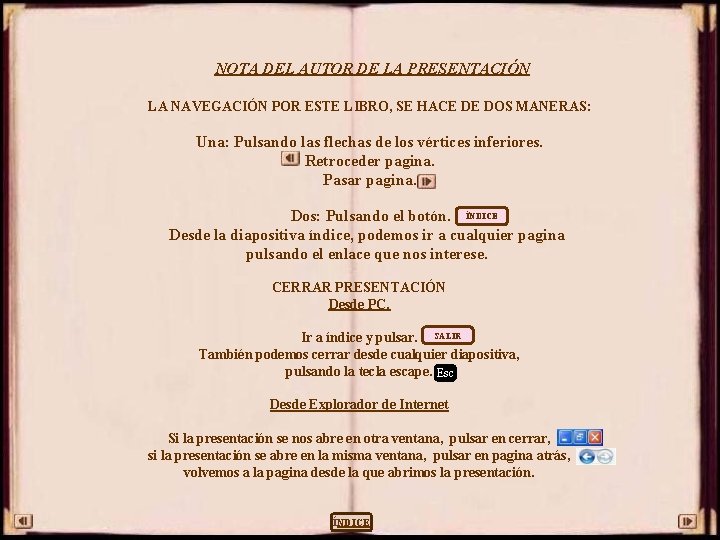 NOTA DEL AUTOR DE LA PRESENTACIÓN

LA NAVEGACIÓN POR ESTE LIBRO, SE HACE DE DOS MANERAS:

Una: Pulsando las flechas de los vértices inferiores.
Retroceder pagina.
Pasar pagina.

Dos: Pulsando el botón. ÍNDICE
Desde la diapositiva índice, podemos ir a cualquier pagina pulsando el enlace que nos interese.

CERRAR PRESENTACIÓN
Desde PC.

Ir a índice y pulsar. SALIR
También podemos cerrar desde cualquier diapositiva, pulsando la tecla escape. Esc

Desde Explorador de Internet

Si la presentación se nos abre en otra ventana, pulsar en cerrar, si la presentación se abre en la misma ventana, pulsar en pagina atrás, volvemos a la pagina desde la que abrimos la presentación.

ÍNDICE